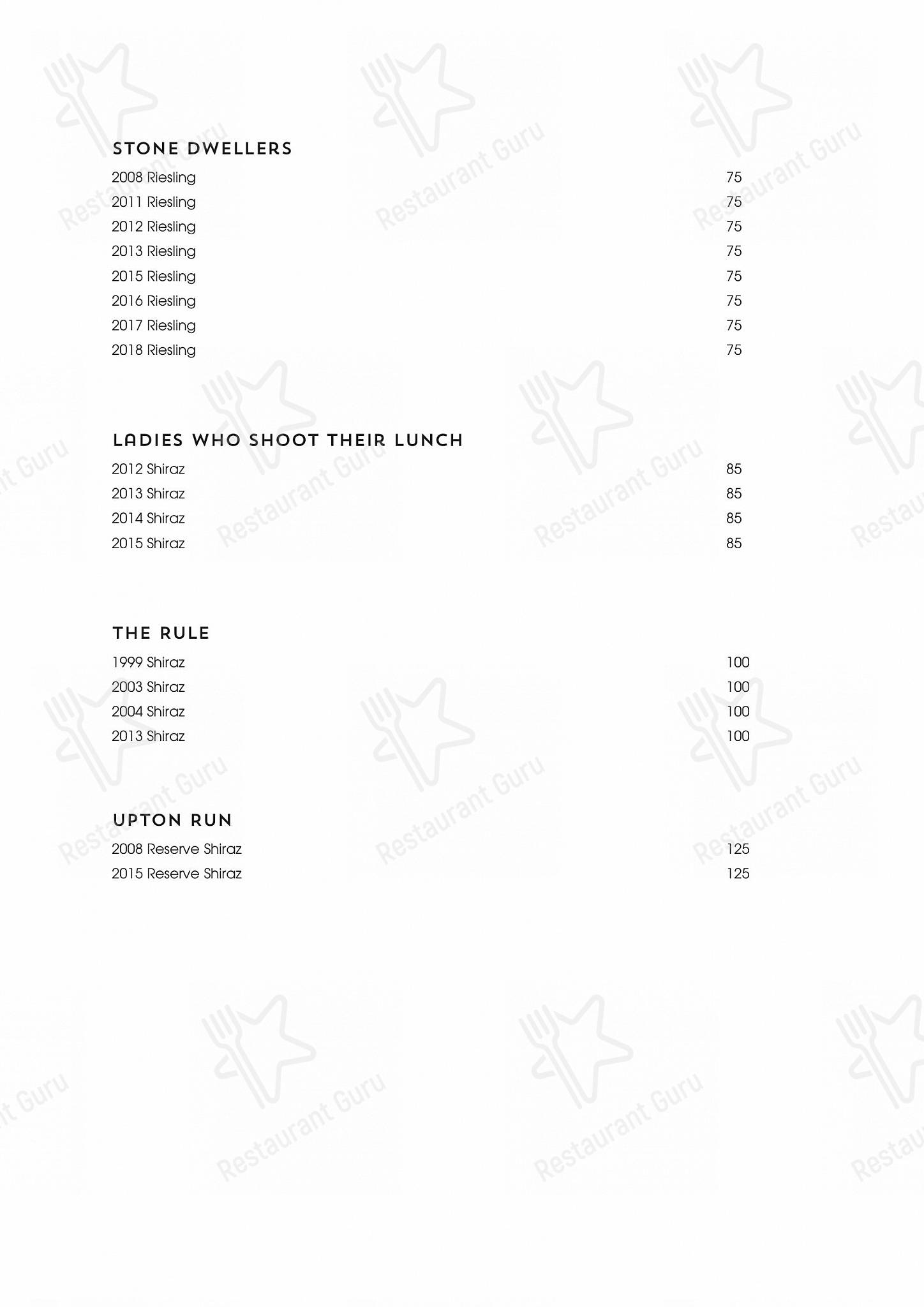 STONE DWELLERS
2008 Riesling 75
2011 Riesling 75
2012 Riesling 75
2013 Riesling 75
2015 Riesling 75
2016 Riesling 75
2017 Riesling 75
2018 Riesling 75

LADIES WHO SHOOT THEIR LUNCH
2012 Shiraz 85
2013 Shiraz 85
2014 Shiraz 85
2015 Shiraz 85

THE RULE
1999 Shiraz 100
2003 Shiraz 100
2004 Shiraz 100
2013 Shiraz 100

UPTON RUN
2008 Reserve Shiraz 125
2015 Reserve Shiraz 125

Restaurant Guru